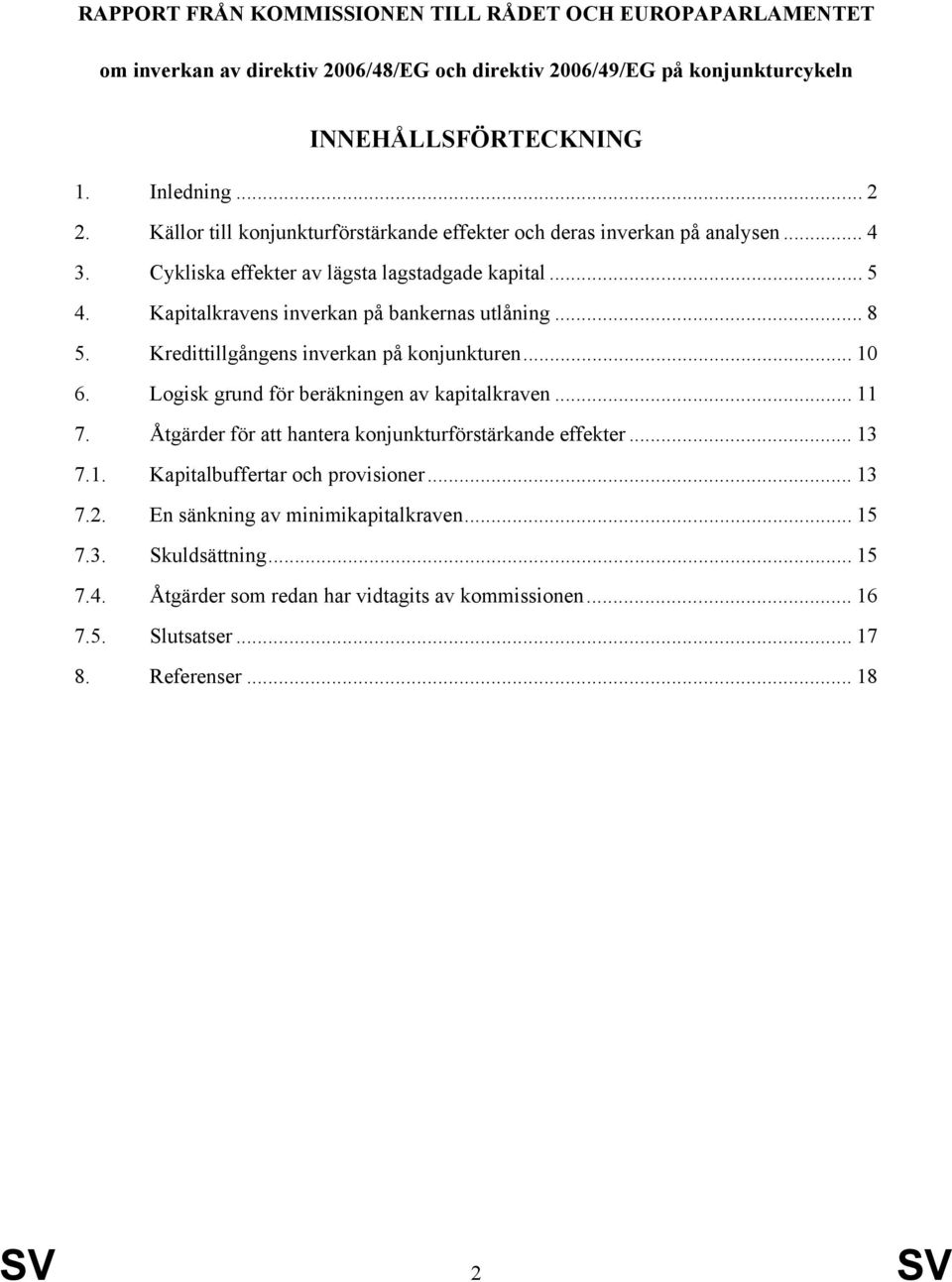 RAPPORT FRÅN KOMMISSIONEN TILL RÅDET OCH EUROPAPARLAMENTET

om inverkan av direktiv 2006/48/EG och direktiv 2006/49/EG på konjunkturcykeln

INNEHÅLLSFÖRTECKNING

1. Inledning ... 2
2. Källor till konjunkturförstärkande effekter och deras inverkan på analysen ... 4
3. Cykliska effekter av lägsta lagstadgade kapital ... 5
4. Kapitalkravens inverkan på bankernas utlåning ... 8
5. Kredittillgångens inverkan på konjunkturen ... 10
6. Logisk grund för beräkningen av kapitalkraven ... 11
7. Åtgärder för att hantera konjunkturförstärkande effekter ... 13
7.1. Kapitalbuffertar och provisioner ... 13
7.2. En sänkning av minimikapitalkraven ... 15
7.3. Skuldsättning ... 15
7.4. Åtgärder som redan har vidtagits av kommissionen ... 16
7.5. Slutsatser ... 17
8. Referenser ... 18

SV 2 SV